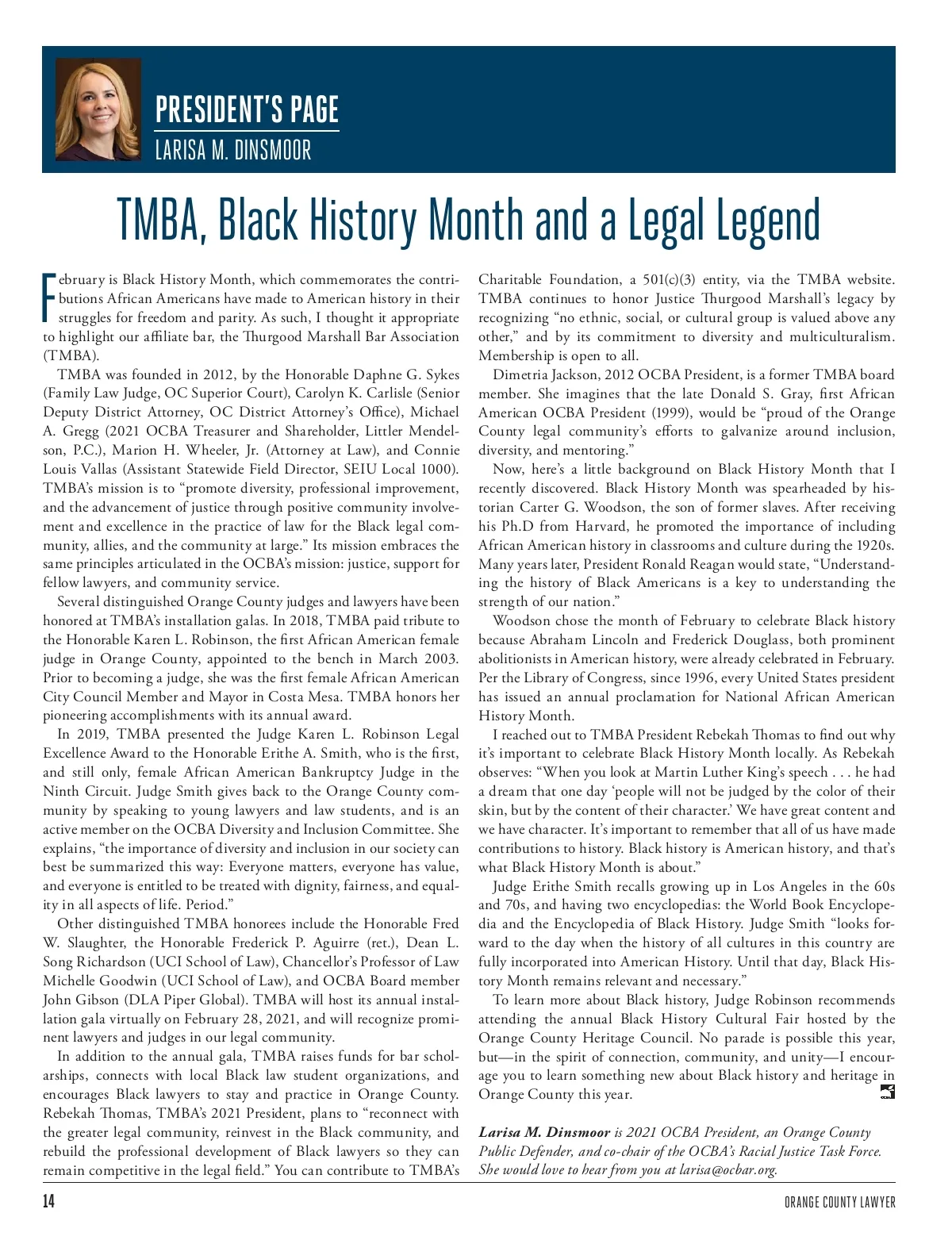 PRESIDENT'S PAGE
LARISA M. DINSMOOR

TMBA, Black History Month and a Legal Legend

February is Black History Month, which commemorates the contributions African Americans have made to American history in their struggles for freedom and parity. As such, I thought it appropriate to highlight our affiliate bar, the Thurgood Marshall Bar Association (TMBA).

TMBA was founded in 2012, by the Honorable Daphne G. Sykes (Family Law Judge, OC Superior Court), Carolyn K. Carlisle (Senior Deputy District Attorney, OC District Attorney's Office), Michael A. Gregg (2021 OCBA Treasurer and Shareholder, Littler Mendelson, P.C.), Marion H. Wheeler, Jr. (Attorney at Law), and Connie Louis Vallas (Assistant Statewide Field Director, SEIU Local 1000). TMBA's mission is to "promote diversity, professional improvement, and the advancement of justice through positive community involvement and excellence in the practice of law for the Black legal community, allies, and the community at large." Its mission embraces the same principles articulated in the OCBA's mission: justice, support for fellow lawyers, and community service.

Several distinguished Orange County judges and lawyers have been honored at TMBA's installation galas. In 2018, TMBA paid tribute to the Honorable Karen L. Robinson, the first African American female judge in Orange County, appointed to the bench in March 2003. Prior to becoming a judge, she was the first female African American City Council Member and Mayor in Costa Mesa. TMBA honors her pioneering accomplishments with its annual award.

In 2019, TMBA presented the Judge Karen L. Robinson Legal Excellence Award to the Honorable Erithe A. Smith, who is the first, and still only, female African American Bankruptcy Judge in the Ninth Circuit. Judge Smith gives back to the Orange County community by speaking to young lawyers and law students, and is an active member on the OCBA Diversity and Inclusion Committee. She explains, "the importance of diversity and inclusion in our society can best be summarized this way: Everyone matters, everyone has value, and everyone is entitled to be treated with dignity, fairness, and equality in all aspects of life. Period."

Other distinguished TMBA honorees include the Honorable Fred W. Slaughter, the Honorable Frederick P. Aguirre (ret.), Dean L. Song Richardson (UCI School of Law), Chancellor's Professor of Law Michelle Goodwin (UCI School of Law), and OCBA Board member John Gibson (DLA Piper Global). TMBA will host its annual installation gala virtually on February 28, 2021, and will recognize prominent lawyers and judges in our legal community.

In addition to the annual gala, TMBA raises funds for bar scholarships, connects with local Black law student organizations, and encourages Black lawyers to stay and practice in Orange County. Rebekah Thomas, TMBA's 2021 President, plans to "reconnect with the greater legal community, reinvest in the Black community, and rebuild the professional development of Black lawyers so they can remain competitive in the legal field." You can contribute to TMBA's Charitable Foundation, a 501(c)(3) entity, via the TMBA website. TMBA continues to honor Justice Thurgood Marshall's legacy by recognizing "no ethnic, social, or cultural group is valued above any other," and by its commitment to diversity and multiculturalism. Membership is open to all.

Dimetria Jackson, 2012 OCBA President, is a former TMBA board member. She imagines that the late Donald S. Gray, first African American OCBA President (1999), would be "proud of the Orange County legal community's efforts to galvanize around inclusion, diversity, and mentoring."

Now, here's a little background on Black History Month that I recently discovered. Black History Month was spearheaded by historian Carter G. Woodson, the son of former slaves. After receiving his Ph.D from Harvard, he promoted the importance of including African American history in classrooms and culture during the 1920s. Many years later, President Ronald Reagan would state, "Understanding the history of Black Americans is a key to understanding the strength of our nation."

Woodson chose the month of February to celebrate Black history because Abraham Lincoln and Frederick Douglass, both prominent abolitionists in American history, were already celebrated in February. Per the Library of Congress, since 1996, every United States president has issued an annual proclamation for National African American History Month.

I reached out to TMBA President Rebekah Thomas to find out why it's important to celebrate Black History Month locally. As Rebekah observes: "When you look at Martin Luther King's speech . . . he had a dream that one day 'people will not be judged by the color of their skin, but by the content of their character.' We have great content and we have character. It's important to remember that all of us have made contributions to history. Black history is American history, and that's what Black History Month is about."

Judge Erithe Smith recalls growing up in Los Angeles in the 60s and 70s, and having two encyclopedias: the World Book Encyclopedia and the Encyclopedia of Black History. Judge Smith "looks forward to the day when the history of all cultures in this country are fully incorporated into American History. Until that day, Black History Month remains relevant and necessary."

To learn more about Black history, Judge Robinson recommends attending the annual Black History Cultural Fair hosted by the Orange County Heritage Council. No parade is possible this year, but—in the spirit of connection, community, and unity—I encourage you to learn something new about Black history and heritage in Orange County this year.

Larisa M. Dinsmoor is 2021 OCBA President, an Orange County Public Defender, and co-chair of the OCBA's Racial Justice Task Force. She would love to hear from you at larisa@ocbar.org.

14 ORANGE COUNTY LAWYER